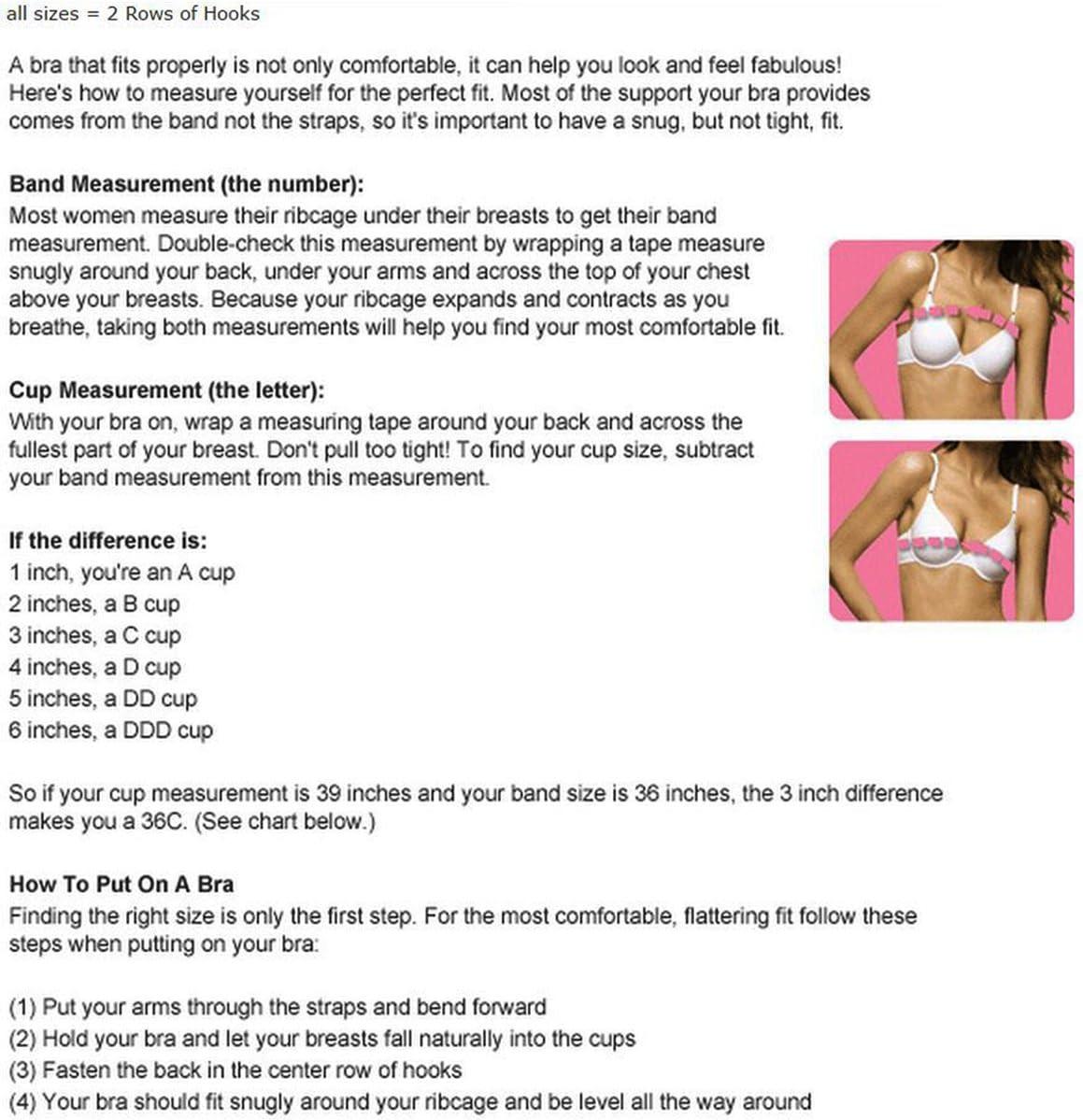 all sizes = 2 Rows of Hooks

A bra that fits properly is not only comfortable, it can help you look and feel fabulous! Here's how to measure yourself for the perfect fit. Most of the support your bra provides comes from the band not the straps, so it's important to have a snug, but not tight, fit.

Band Measurement (the number):
Most women measure their ribcage under their breasts to get their band measurement. Double-check this measurement by wrapping a tape measure snugly around your back, under your arms and across the top of your chest above your breasts. Because your ribcage expands and contracts as you breathe, taking both measurements will help you find your most comfortable fit.

Cup Measurement (the letter):
With your bra on, wrap a measuring tape around your back and across the fullest part of your breast. Don't pull too tight! To find your cup size, subtract your band measurement from this measurement.

If the difference is:
1 inch, you're an A cup
2 inches, a B cup
3 inches, a C cup
4 inches, a D cup
5 inches, a DD cup
6 inches, a DDD cup

So if your cup measurement is 39 inches and your band size is 36 inches, the 3 inch difference makes you a 36C. (See chart below.)

How To Put On A Bra
Finding the right size is only the first step. For the most comfortable, flattering fit follow these steps when putting on your bra:

(1) Put your arms through the straps and bend forward
(2) Hold your bra and let your breasts fall naturally into the cups
(3) Fasten the back in the center row of hooks
(4) Your bra should fit snugly around your ribcage and be level all the way around